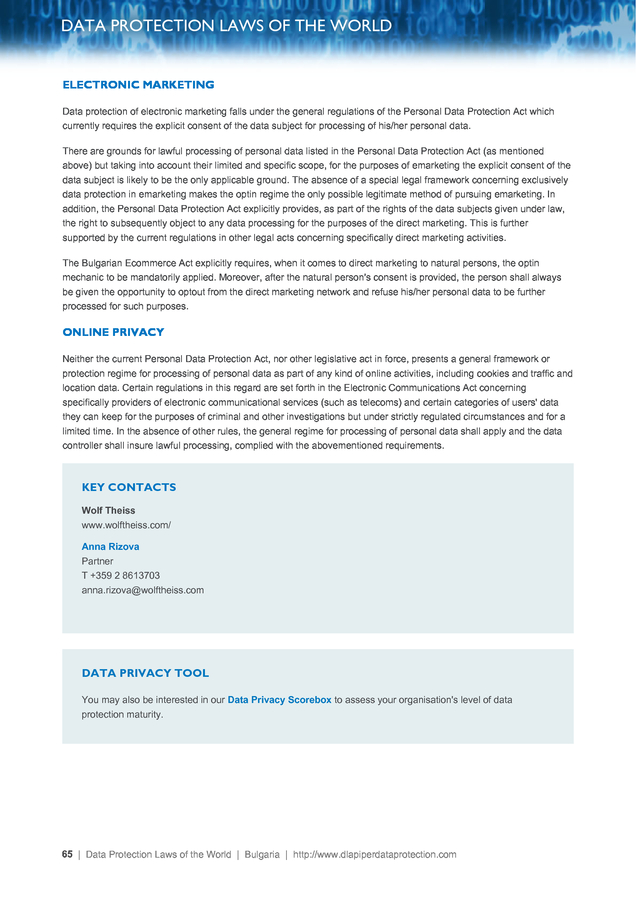 DATA PROTECTION LAWS OF THE WORLD

ELECTRONIC MARKETING

Data protection of electronic marketing falls under the general regulations of the Personal Data Protection Act which currently requires the explicit consent of the data subject for processing of his/her personal data.

There are grounds for lawful processing of personal data listed in the Personal Data Protection Act (as mentioned above) but taking into account their limited and specific scope, for the purposes of emarketing the explicit consent of the data subject is likely to be the only applicable ground. The absence of a special legal framework concerning exclusively data protection in emarketing makes the optin regime the only possible legitimate method of pursuing emarketing. In addition, the Personal Data Protection Act explicitly provides, as part of the rights of the data subjects given under law, the right to subsequently object to any data processing for the purposes of the direct marketing. This is further supported by the current regulations in other legal acts concerning specifically direct marketing activities.

The Bulgarian Ecommerce Act explicitly requires, when it comes to direct marketing to natural persons, the optin mechanic to be mandatorily applied. Moreover, after the natural person's consent is provided, the person shall always be given the opportunity to optout from the direct marketing network and refuse his/her personal data to be further processed for such purposes.

ONLINE PRIVACY

Neither the current Personal Data Protection Act, nor other legislative act in force, presents a general framework or protection regime for processing of personal data as part of any kind of online activities, including cookies and traffic and location data. Certain regulations in this regard are set forth in the Electronic Communications Act concerning specifically providers of electronic communicational services (such as telecoms) and certain categories of users' data they can keep for the purposes of criminal and other investigations but under strictly regulated circumstances and for a limited time. In the absence of other rules, the general regime for processing of personal data shall apply and the data controller shall insure lawful processing, complied with the abovementioned requirements.

KEY CONTACTS

Wolf Theiss
www.wolftheiss.com/

Anna Rizova
Partner
T +359 2 8613703
anna.rizova@wolftheiss.com

DATA PRIVACY TOOL

You may also be interested in our Data Privacy Scorebox to assess your organisation's level of data protection maturity.

65 | Data Protection Laws of the World | Bulgaria | http://www.dlapiperdataprotection.com